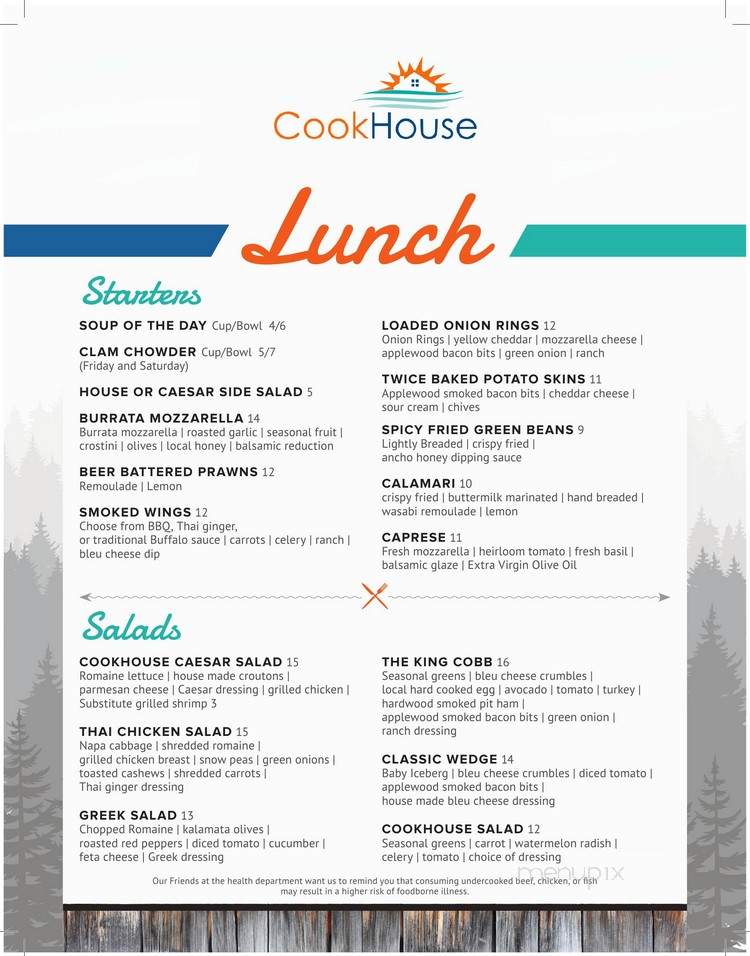 CookHouse

Lunch

Starters

SOUP OF THE DAY Cup/Bowl 4/6

CLAM CHOWDER Cup/Bowl 5/7
(Friday and Saturday)

HOUSE OR CAESAR SIDE SALAD 5

BURRATA MOZZARELLA 14
Burrata mozzarella | roasted garlic | seasonal fruit | crostini | olives | local honey | balsamic reduction

BEER BATTERED PRAWNS 12
Remoulade | Lemon

SMOKED WINGS 12
Choose from BBQ, Thai ginger, or traditional Buffalo sauce | carrots | celery | ranch | bleu cheese dip

LOADED ONION RINGS 12
Onion Rings | yellow cheddar | mozzarella cheese | applewood bacon bits | green onion | ranch

TWICE BAKED POTATO SKINS 11
Applewood smoked bacon bits | cheddar cheese | sour cream | chives

SPICY FRIED GREEN BEANS 9
Lightly Breaded | crispy fried | ancho honey dipping sauce

CALAMARI 10
crispy fried | buttermilk marinated | hand breaded | wasabi remoulade | lemon

CAPRESE 11
Fresh mozzarella | heirloom tomato | fresh basil | balsamic glaze | Extra Virgin Olive Oil

Salads

COOKHOUSE CAESAR SALAD 15
Romaine lettuce | house made croutons | parmesan cheese | Caesar dressing | grilled chicken | Substitute grilled shrimp 3

THAI CHICKEN SALAD 15
Napa cabbage | shredded romaine | grilled chicken breast | snow peas | green onions | toasted cashews | shredded carrots | Thai ginger dressing

GREEK SALAD 13
Chopped Romaine | kalamata olives | roasted red peppers | diced tomato | cucumber | feta cheese | Greek dressing

THE KING COBB 16
Seasonal greens | bleu cheese crumbles | local hard cooked egg | avocado | tomato | turkey | hardwood smoked pit ham | applewood smoked bacon bits | green onion | ranch dressing

CLASSIC WEDGE 14
Baby Iceberg | bleu cheese crumbles | diced tomato | applewood smoked bacon bits | house made bleu cheese dressing

COOKHOUSE SALAD 12
Seasonal greens | carrot | watermelon radish | celery | tomato | choice of dressing

Our Friends at the health department want us to remind you that consuming undercooked beef, chicken, or fish may result in a higher risk of foodborne illness.

menupix